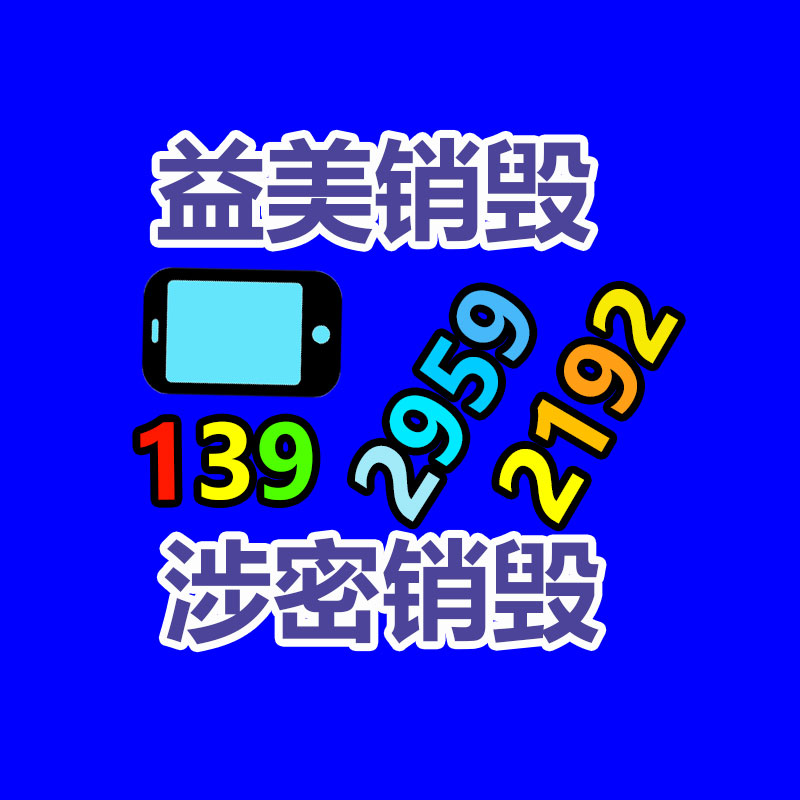 益美销毁

139 2959 2192

涉密销毁